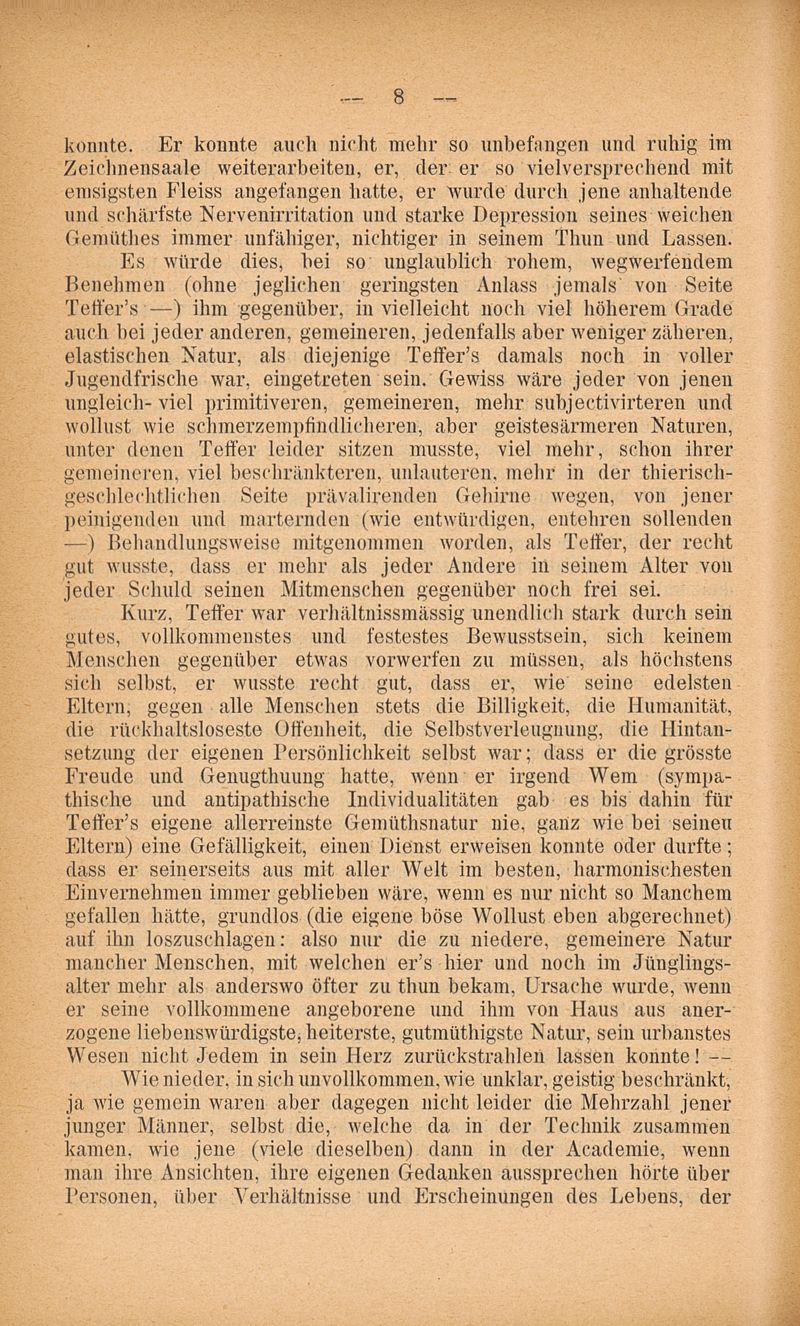 — 8 —

konnte. Er konnte auch nicht mehr so unbefangen und ruhig im Zeichnensaale weiterarbeiten, er, der er so vielversprechend mit emsigsten Fleiss angefangen hatte, er wurde durch jene anhaltende und schärfste Nervenirritation und starke Depression seines weichen Gemüthes immer unfähiger, nichtiger in seinem Thun und Lassen.

Es würde dies, bei so unglaublich rohem, wegwerfendem Benehmen (ohne jeglichen geringsten Anlass jemals von Seite Teffer's —) ihm gegenüber, in vielleicht noch viel höherem Grade auch bei jeder anderen, gemeineren, jedenfalls aber weniger zäheren, elastischen Natur, als diejenige Teffer's damals noch in voller Jugendfrische war, eingetreten sein. Gewiss wäre jeder von jenen ungleich- viel primitiveren, gemeineren, mehr subjectivirteren und wollust wie schmerzempfindlicheren, aber geistesärmeren Naturen, unter denen Teffer leider sitzen musste, viel mehr, schon ihrer gemeineren, viel beschränkteren, unlauteren, mehr in der thierisch-geschlechtlichen Seite prävalirenden Gehirne wegen, von jener peinigenden und marternden (wie entwürdigen, entehren sollenden —) Behandlungsweise mitgenommen worden, als Teffer, der recht gut wusste, dass er mehr als jeder Andere in seinem Alter von jeder Schuld seinen Mitmenschen gegenüber noch frei sei.

Kurz, Teffer war verhältnissmässig unendlich stark durch sein gutes, vollkommenstes und festestes Bewusstsein, sich keinem Menschen gegenüber etwas vorwerfen zu müssen, als höchstens sich selbst, er wusste recht gut, dass er, wie seine edelsten Eltern, gegen alle Menschen stets die Billigkeit, die Humanität, die rückhaltsloseste Offenheit, die Selbstverleugnung, die Hintansetzung der eigenen Persönlichkeit selbst war; dass er die grösste Freude und Genugthuung hatte, wenn er irgend Wem (sympathische und antipathische Individualitäten gab es bis dahin für Teffer's eigene allerreinste Gemüthsnatur nie, ganz wie bei seinen Eltern) eine Gefälligkeit, einen Dienst erweisen konnte oder durfte; dass er seinerseits aus mit aller Welt im besten, harmonischesten Einvernehmen immer geblieben wäre, wenn es nur nicht so Manchem gefallen hätte, grundlos (die eigene böse Wollust eben abgerechnet) auf ihn loszuschlagen: also nur die zu niedere, gemeinere Natur mancher Menschen, mit welchen er's hier und noch im Jünglingsalter mehr als anderswo öfter zu thun bekam, Ursache wurde, wenn er seine vollkommene angeborene und ihm von Haus aus anerzogene liebenswürdigste, heiterste, gutmüthigste Natur, sein urbanstes Wesen nicht Jedem in sein Herz zurückstrahlen lassen konnte! —

Wie nieder, in sich unvollkommen, wie unklar, geistig beschränkt, ja wie gemein waren aber dagegen nicht leider die Mehrzahl jener junger Männer, selbst die, welche da in der Technik zusammen kamen, wie jene (viele dieselben) dann in der Academie, wenn man ihre Ansichten, ihre eigenen Gedanken aussprechen hörte über Personen, über Verhältnisse und Erscheinungen des Lebens, der